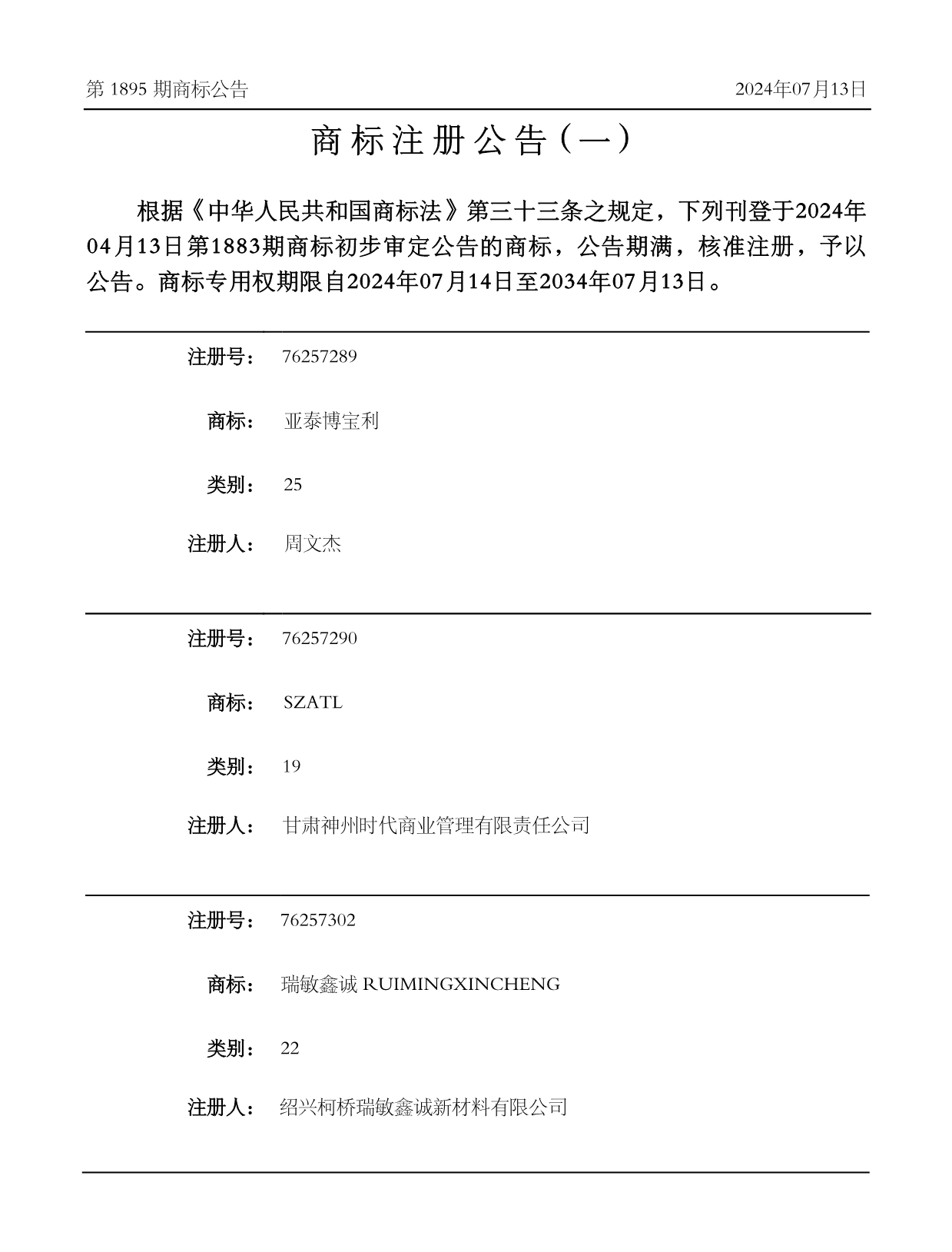 第 1895 期商标公告　　2024年07月13日

商标注册公告（一）

根据《中华人民共和国商标法》第三十三条之规定，下列刊登于2024年04月13日第1883期商标初步审定公告的商标，公告期满，核准注册，予以公告。商标专用权期限自2024年07月14日至2034年07月13日。

注册号：　76257289

商标：　亚泰博宝利

类别：　25

注册人：　周文杰

注册号：　76257290

商标：　SZATL

类别：　19

注册人：　甘肃神州时代商业管理有限责任公司

注册号：　76257302

商标：　瑞敏鑫诚 RUIMINGXINCHENG

类别：　22

注册人：　绍兴柯桥瑞敏鑫诚新材料有限公司